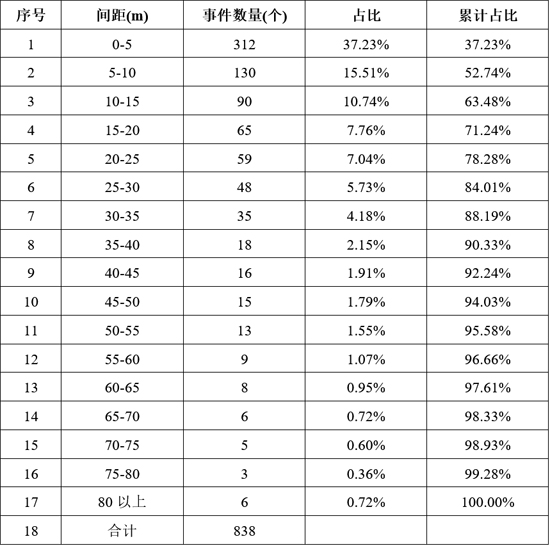 | 序号 | 间距(m) | 事件数量(个) | 占比 | 累计占比 |
|---|---|---|---|---|
| 1 | 0-5 | 312 | 37.23% | 37.23% |
| 2 | 5-10 | 130 | 15.51% | 52.74% |
| 3 | 10-15 | 90 | 10.74% | 63.48% |
| 4 | 15-20 | 65 | 7.76% | 71.24% |
| 5 | 20-25 | 59 | 7.04% | 78.28% |
| 6 | 25-30 | 48 | 5.73% | 84.01% |
| 7 | 30-35 | 35 | 4.18% | 88.19% |
| 8 | 35-40 | 18 | 2.15% | 90.33% |
| 9 | 40-45 | 16 | 1.91% | 92.24% |
| 10 | 45-50 | 15 | 1.79% | 94.03% |
| 11 | 50-55 | 13 | 1.55% | 95.58% |
| 12 | 55-60 | 9 | 1.07% | 96.66% |
| 13 | 60-65 | 8 | 0.95% | 97.61% |
| 14 | 65-70 | 6 | 0.72% | 98.33% |
| 15 | 70-75 | 5 | 0.60% | 98.93% |
| 16 | 75-80 | 3 | 0.36% | 99.28% |
| 17 | 80 以上 | 6 | 0.72% | 100.00% |
| 18 | 合计 | 838 | | |